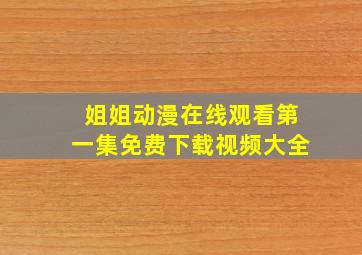 姐姐动漫在线观看第一集免费下载视频大全